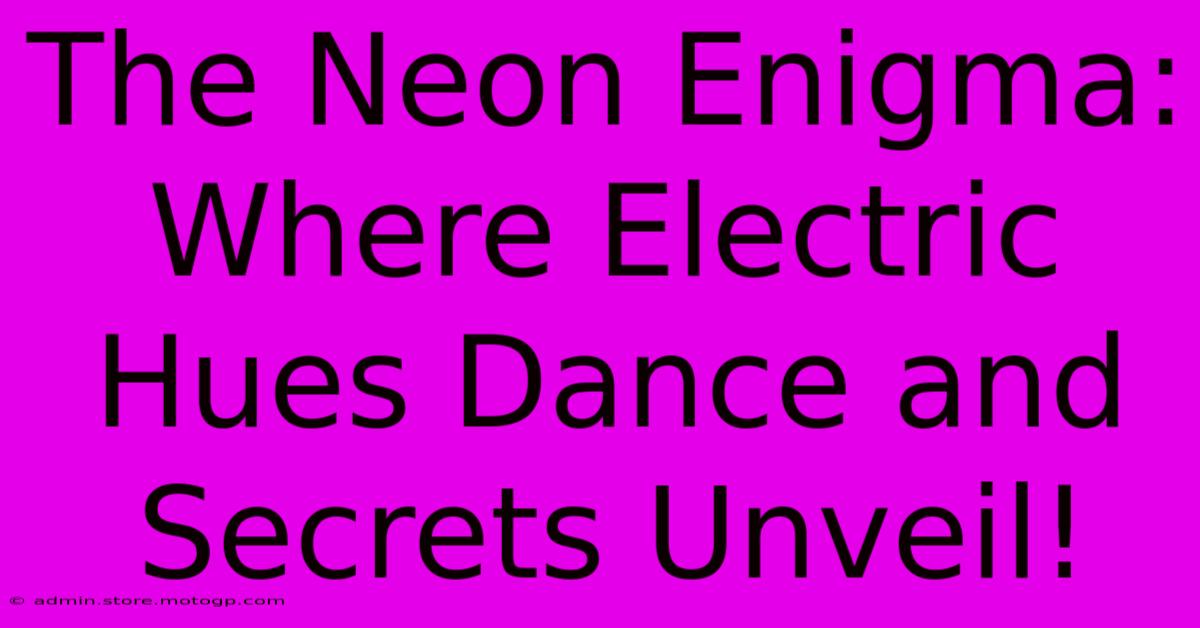 The Neon Enigma: Where Electric Hues Dance and Secrets Unveil!

© admin.store.motogp.com